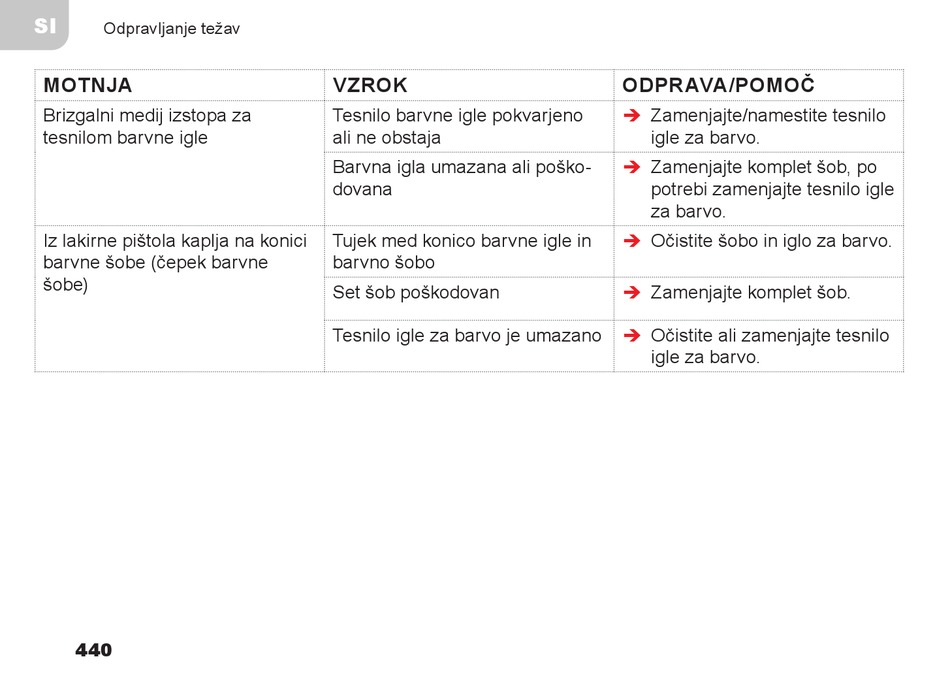 SI

Odpravljanje težav

| MOTNJA | VZROK | ODPRAVA/POMOČ |
|---|---|---|
| Brizgalni medij izstopa za tesnilom barvne igle | Tesnilo barvne igle pokvarjeno ali ne obstaja | ➔ Zamenjajte/namestite tesnilo igle za barvo. |
| | Barvna igla umazana ali poškodovana | ➔ Zamenjajte komplet šob, po potrebi zamenjajte tesnilo igle za barvo. |
| Iz lakirne pištola kaplja na konici barvne šobe (čepek barvne šobe) | Tujek med konico barvne igle in barvno šobo | ➔ Očistite šobo in iglo za barvo. |
| | Set šob poškodovan | ➔ Zamenjajte komplet šob. |
| | Tesnilo igle za barvo je umazano | ➔ Očistite ali zamenjajte tesnilo igle za barvo. |

440